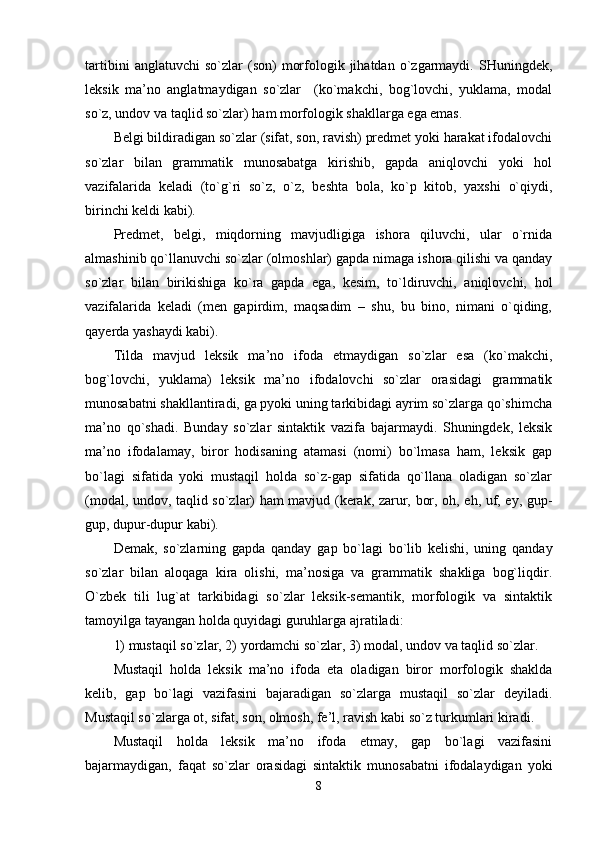 tartibini anglatuvchi so`zlar (son) morfologik jihatdan o`zgarmaydi. SHuningdek, leksik ma’no anglatmaydigan so`zlar (ko`makchi, bog`lovchi, yuklama, modal so`z, undov va taqlid so`zlar) ham morfologik shakllarga ega emas.

Belgi bildiradigan so`zlar (sifat, son, ravish) predmet yoki harakat ifodalovchi so`zlar bilan grammatik munosabatga kirishib, gapda aniqlovchi yoki hol vazifalarida keladi (to`g`ri so`z, o`z, beshta bola, ko`p kitob, yaxshi o`qiydi, birinchi keldi kabi).

Predmet, belgi, miqdorning mavjudligiga ishora qiluvchi, ular o`rnida almashinib qo`llanuvchi so`zlar (olmoshlar) gapda nimaga ishora qilishi va qanday so`zlar bilan birikishiga ko`ra gapda ega, kesim, to`ldiruvchi, aniqlovchi, hol vazifalarida keladi (men gapirdim, maqsadim – shu, bu bino, nimani o`qiding, qayerda yashaydi kabi).

Tilda mavjud leksik ma’no ifoda etmaydigan so`zlar esa (ko`makchi, bog`lovchi, yuklama) leksik ma’no ifodalovchi so`zlar orasidagi grammatik munosabatni shakllantiradi, ga pyoki uning tarkibidagi ayrim so`zlarga qo`shimcha ma’no qo`shadi. Bunday so`zlar sintaktik vazifa bajarmaydi. Shuningdek, leksik ma’no ifodalamay, biror hodisaning atamasi (nomi) bo`lmasa ham, leksik gap bo`lagi sifatida yoki mustaqil holda so`z-gap sifatida qo`llana oladigan so`zlar (modal, undov, taqlid so`zlar) ham mavjud (kerak, zarur, bor, oh, eh, uf, ey, gup-gup, dupur-dupur kabi).

Demak, so`zlarning gapda qanday gap bo`lagi bo`lib kelishi, uning qanday so`zlar bilan aloqaga kira olishi, ma’nosiga va grammatik shakliga bog`liqdir. O`zbek tili lug`at tarkibidagi so`zlar leksik-semantik, morfologik va sintaktik tamoyilga tayangan holda quyidagi guruhlarga ajratiladi:

1) mustaqil so`zlar, 2) yordamchi so`zlar, 3) modal, undov va taqlid so`zlar.

Mustaqil holda leksik ma’no ifoda eta oladigan biror morfologik shaklda kelib, gap bo`lagi vazifasini bajaradigan so`zlarga mustaqil so`zlar deyiladi. Mustaqil so`zlarga ot, sifat, son, olmosh, fe’l, ravish kabi so`z turkumlari kiradi.

Mustaqil holda leksik ma’no ifoda etmay, gap bo`lagi vazifasini bajarmaydigan, faqat so`zlar orasidagi sintaktik munosabatni ifodalaydigan yoki

8